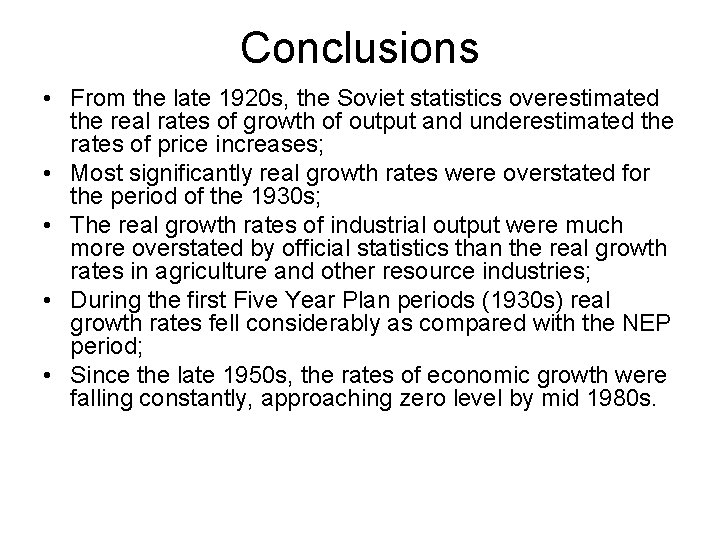 Conclusions

• From the late 1920s, the Soviet statistics overestimated the real rates of growth of output and underestimated the rates of price increases;
• Most significantly real growth rates were overstated for the period of the 1930s;
• The real growth rates of industrial output were much more overstated by official statistics than the real growth rates in agriculture and other resource industries;
• During the first Five Year Plan periods (1930s) real growth rates fell considerably as compared with the NEP period;
• Since the late 1950s, the rates of economic growth were falling constantly, approaching zero level by mid 1980s.